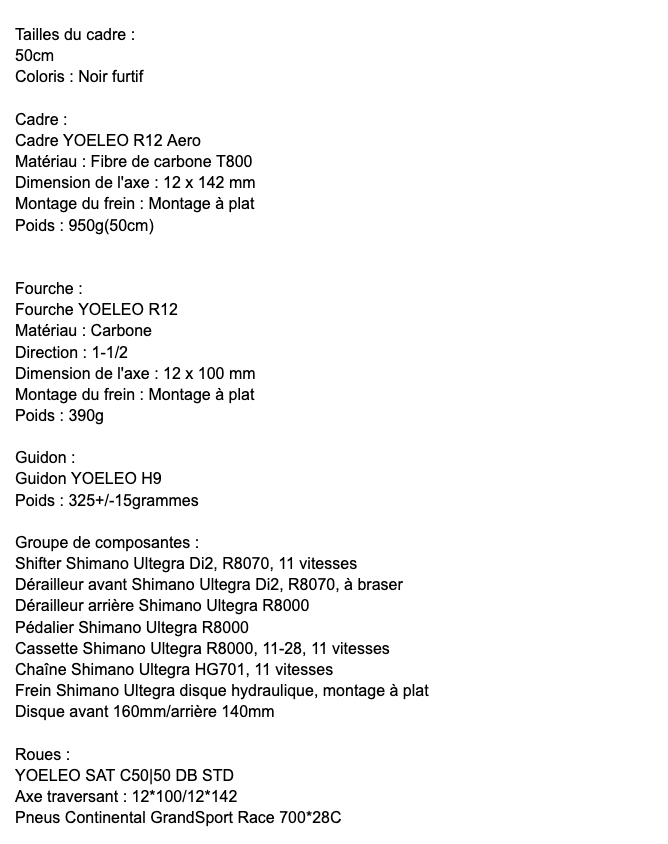 Tailles du cadre :
50cm
Coloris : Noir furtif

Cadre :
Cadre YOELEO R12 Aero
Matériau : Fibre de carbone T800
Dimension de l'axe : 12 x 142 mm
Montage du frein : Montage à plat
Poids : 950g(50cm)

Fourche :
Fourche YOELEO R12
Matériau : Carbone
Direction : 1-1/2
Dimension de l'axe : 12 x 100 mm
Montage du frein : Montage à plat
Poids : 390g

Guidon :
Guidon YOELEO H9
Poids : 325+/-15grammes

Groupe de composantes :
Shifter Shimano Ultegra Di2, R8070, 11 vitesses
Dérailleur avant Shimano Ultegra Di2, R8070, à braser
Dérailleur arrière Shimano Ultegra R8000
Pédalier Shimano Ultegra R8000
Cassette Shimano Ultegra R8000, 11-28, 11 vitesses
Chaîne Shimano Ultegra HG701, 11 vitesses
Frein Shimano Ultegra disque hydraulique, montage à plat
Disque avant 160mm/arrière 140mm

Roues :
YOELEO SAT C50|50 DB STD
Axe traversant : 12*100/12*142
Pneus Continental GrandSport Race 700*28C